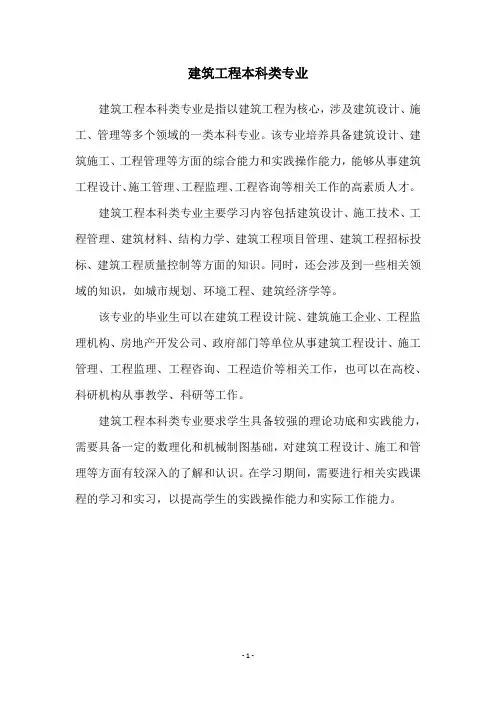 建筑工程本科类专业

建筑工程本科类专业是指以建筑工程为核心，涉及建筑设计、施工、管理等多个领域的一类本科专业。该专业培养具备建筑设计、建筑施工、工程管理等方面的综合能力和实践操作能力，能够从事建筑工程设计、施工管理、工程监理、工程咨询等相关工作的高素质人才。

建筑工程本科类专业主要学习内容包括建筑设计、施工技术、工程管理、建筑材料、结构力学、建筑工程项目管理、建筑工程招标投标、建筑工程质量控制等方面的知识。同时，还会涉及到一些相关领域的知识，如城市规划、环境工程、建筑经济学等。

该专业的毕业生可以在建筑工程设计院、建筑施工企业、工程监理机构、房地产开发公司、政府部门等单位从事建筑工程设计、施工管理、工程监理、工程咨询、工程造价等相关工作，也可以在高校、科研机构从事教学、科研等工作。

建筑工程本科类专业要求学生具备较强的理论功底和实践能力，需要具备一定的数理化和机械制图基础，对建筑工程设计、施工和管理等方面有较深入的了解和认识。在学习期间，需要进行相关实践课程的学习和实习，以提高学生的实践操作能力和实际工作能力。

- 1 -